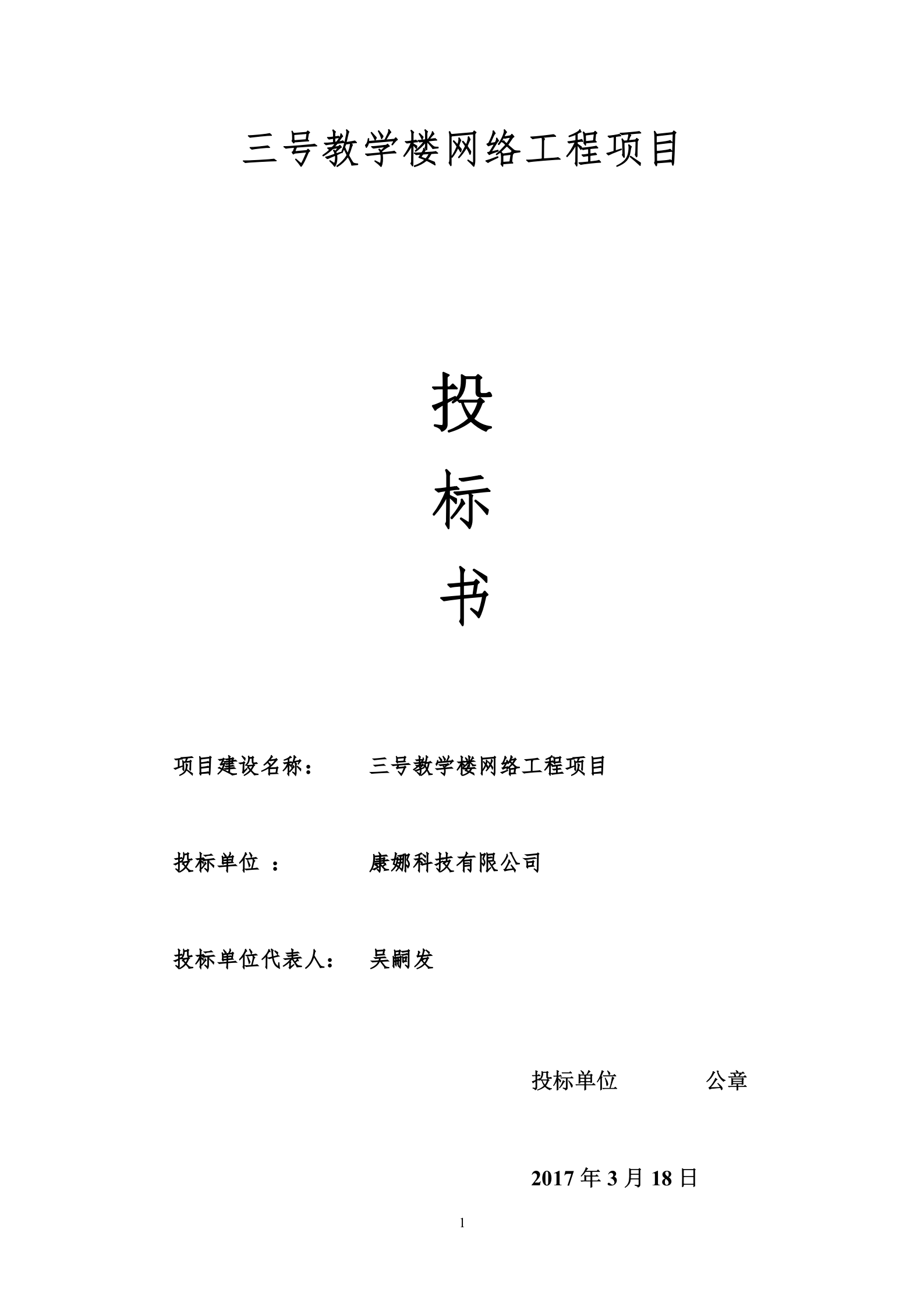 三号教学楼网络工程项目

投

标

书

项目建设名称：　　三号教学楼网络工程项目

投标单位 ：　　康娜科技有限公司

投标单位代表人：　吴嗣发

投标单位　　　　公章

2017 年 3 月 18 日

1